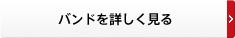 バンドを詳しく見る